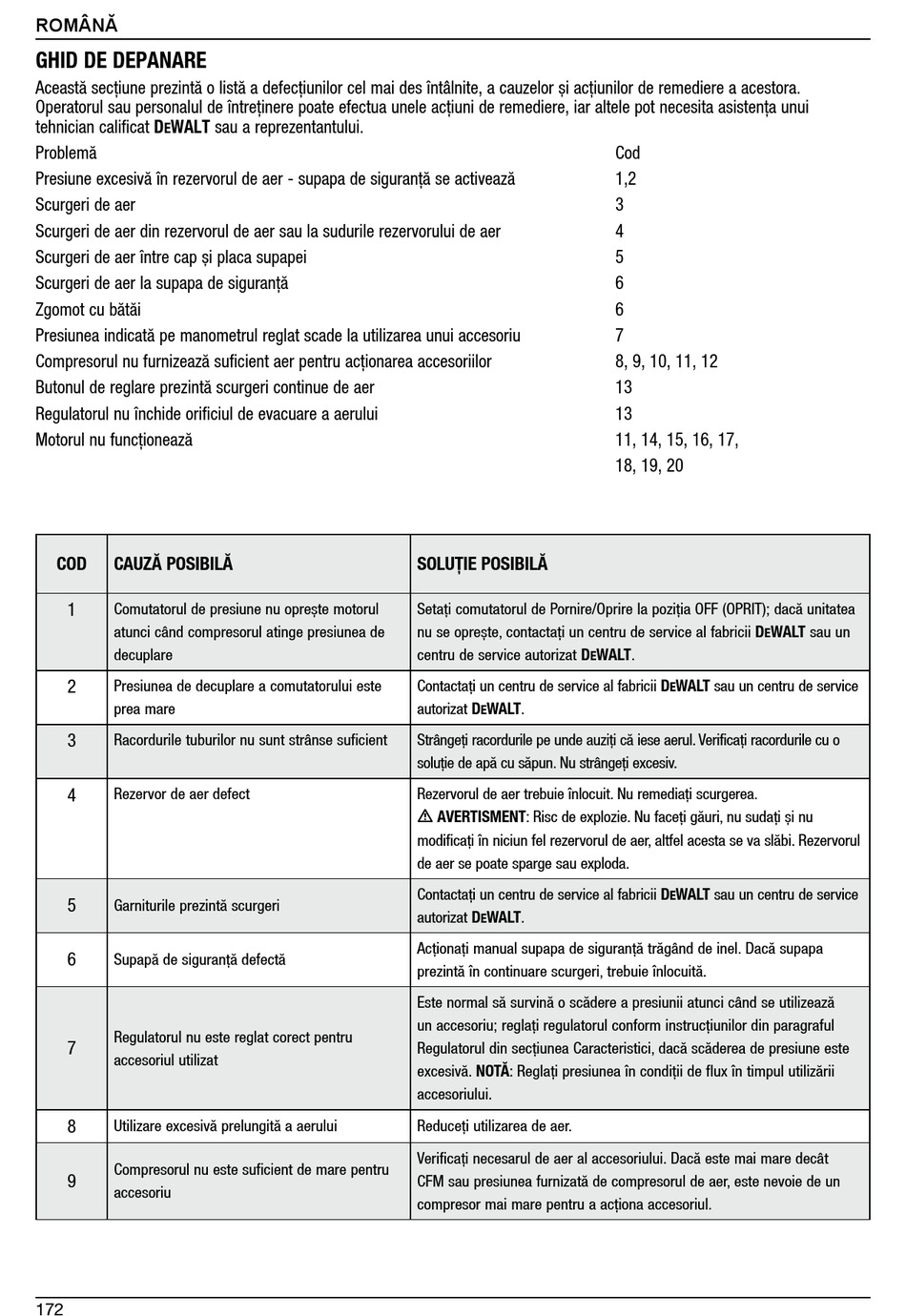 ROMÂNĂ

GHID DE DEPANARE

Această secțiune prezintă o listă a defecțiunilor cel mai des întâlnite, a cauzelor și acțiunilor de remediere a acestora. Operatorul sau personalul de întreținere poate efectua unele acțiuni de remediere, iar altele pot necesita asistența unui tehnician calificat DEWALT sau a reprezentantului.

| Problemă | Cod |
|---|---|
| Presiune excesivă în rezervorul de aer - supapa de siguranță se activează | 1,2 |
| Scurgeri de aer | 3 |
| Scurgeri de aer din rezervorul de aer sau la sudurile rezervorului de aer | 4 |
| Scurgeri de aer între cap și placa supapei | 5 |
| Scurgeri de aer la supapa de siguranță | 6 |
| Zgomot cu bătăi | 6 |
| Presiunea indicată pe manometrul reglat scade la utilizarea unui accesoriu | 7 |
| Compresorul nu furnizează suficient aer pentru acționarea accesoriilor | 8, 9, 10, 11, 12 |
| Butonul de reglare prezintă scurgeri continue de aer | 13 |
| Regulatorul nu închide orificiul de evacuare a aerului | 13 |
| Motorul nu funcționează | 11, 14, 15, 16, 17, 18, 19, 20 |

| COD | CAUZĂ POSIBILĂ | SOLUȚIE POSIBILĂ |
|---|---|---|
| 1 | Comutatorul de presiune nu oprește motorul atunci când compresorul atinge presiunea de decuplare | Setați comutatorul de Pornire/Oprire la poziția OFF (OPRIT); dacă unitatea nu se oprește, contactați un centru de service al fabricii DEWALT sau un centru de service autorizat DEWALT. |
| 2 | Presiunea de decuplare a comutatorului este prea mare | Contactați un centru de service al fabricii DEWALT sau un centru de service autorizat DEWALT. |
| 3 | Racordurile tuburilor nu sunt strânse suficient | Strângeți racordurile pe unde auziți că iese aerul. Verificați racordurile cu o soluție de apă cu săpun. Nu strângeți excesiv. |
| 4 | Rezervor de aer defect | Rezervorul de aer trebuie înlocuit. Nu remediați scurgerea. ⚠ AVERTISMENT: Risc de explozie. Nu faceți găuri, nu sudați și nu modificați în niciun fel rezervorul de aer, altfel acesta se va slăbi. Rezervorul de aer se poate sparge sau exploda. |
| 5 | Garniturile prezintă scurgeri | Contactați un centru de service al fabricii DEWALT sau un centru de service autorizat DEWALT. |
| 6 | Supapă de siguranță defectă | Acționați manual supapa de siguranță trăgând de inel. Dacă supapa prezintă în continuare scurgeri, trebuie înlocuită. |
| 7 | Regulatorul nu este reglat corect pentru accesoriul utilizat | Este normal să survină o scădere a presiunii atunci când se utilizează un accesoriu; reglați regulatorul conform instrucțiunilor din paragraful Regulatorul din secțiunea Caracteristici, dacă scăderea de presiune este excesivă. NOTĂ: Reglați presiunea în condiții de flux în timpul utilizării accesoriului. |
| 8 | Utilizare excesivă prelungită a aerului | Reduceți utilizarea de aer. |
| 9 | Compresorul nu este suficient de mare pentru accesoriu | Verificați necesarul de aer al accesoriului. Dacă este mai mare decât CFM sau presiunea furnizată de compresorul de aer, este nevoie de un compresor mai mare pentru a acționa accesoriul. |

172